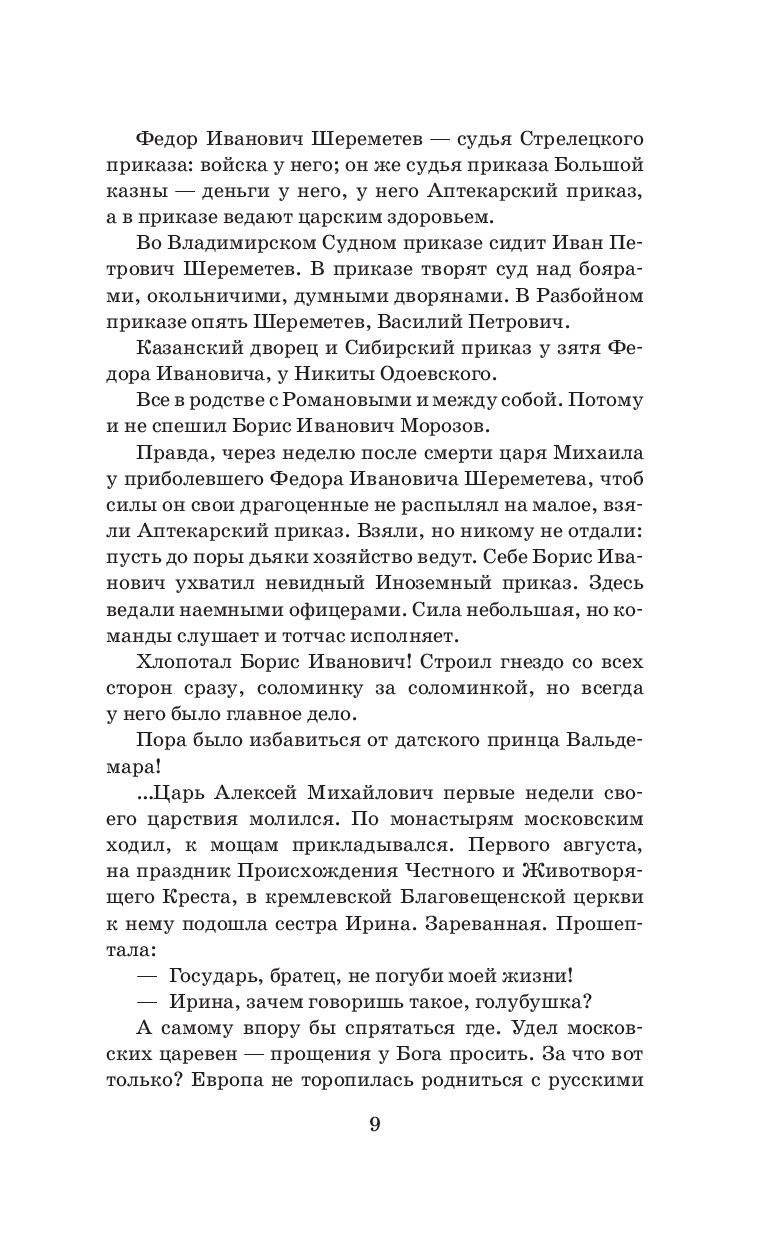 Федор Иванович Шереметев — судья Стрелецкого приказа: войска у него; он же судья приказа Большой казны — деньги у него, у него Аптекарский приказ, а в приказе ведают царским здоровьем.

Во Владимирском Судном приказе сидит Иван Петрович Шереметев. В приказе творят суд над боярами, окольничими, думными дворянами. В Разбойном приказе опять Шереметев, Василий Петрович.

Казанский дворец и Сибирский приказ у зятя Федора Ивановича, у Никиты Одоевского.

Все в родстве с Романовыми и между собой. Потому и не спешил Борис Иванович Морозов.

Правда, через неделю после смерти царя Михаила у приболевшего Федора Ивановича Шереметева, чтоб силы он свои драгоценные не распылял на малое, взяли Аптекарский приказ. Взяли, но никому не отдали: пусть до поры дьяки хозяйство ведут. Себе Борис Иванович ухватил невидный Иноземный приказ. Здесь ведали наемными офицерами. Сила небольшая, но команды слушает и тотчас исполняет.

Хлопотал Борис Иванович! Строил гнездо со всех сторон сразу, соломинку за соломинкой, но всегда у него было главное дело.

Пора было избавиться от датского принца Вальдемара!

...Царь Алексей Михайлович первые недели своего царствия молился. По монастырям московским ходил, к мощам прикладывался. Первого августа, на праздник Происхождения Честного и Животворящего Креста, в кремлевской Благовещенской церкви к нему подошла сестра Ирина. Зареванная. Прошептала:

— Государь, братец, не погуби моей жизни!

— Ирина, зачем говоришь такое, голубушка?

А самому впору бы спрятаться где. Удел московских царевен — прощения у Бога просить. За что вот только? Европа не торопилась родниться с русскими

9